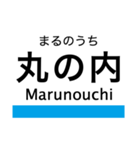 まるのうち
丸の内
Marunouchi